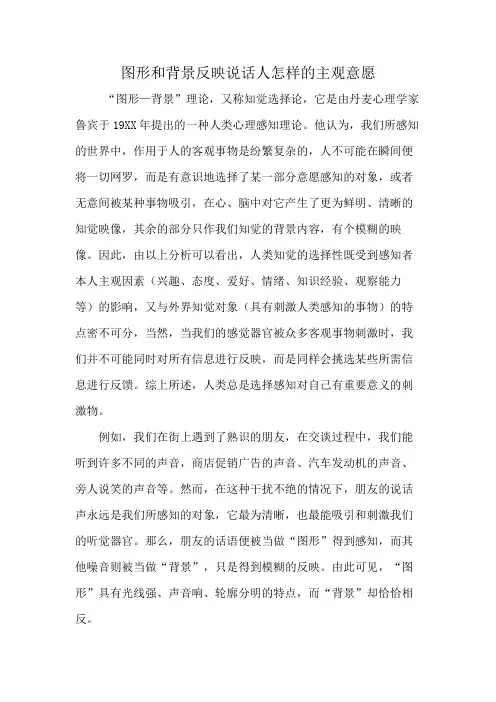 图形和背景反映说话人怎样的主观意愿

“图形—背景”理论，又称知觉选择论，它是由丹麦心理学家鲁宾于 19XX 年提出的一种人类心理感知理论。他认为，我们所感知的世界中，作用于人的客观事物是纷繁复杂的，人不可能在瞬间便将一切网罗，而是有意识地选择了某一部分意愿感知的对象，或者无意间被某种事物吸引，在心、脑中对它产生了更为鲜明、清晰的知觉映像，其余的部分只作我们知觉的背景内容，有个模糊的映像。因此，由以上分析可以看出，人类知觉的选择性既受到感知者本人主观因素（兴趣、态度、爱好、情绪、知识经验、观察能力等）的影响，又与外界知觉对象（具有刺激人类感知的事物）的特点密不可分，当然，当我们的感觉器官被众多客观事物刺激时，我们并不可能同时对所有信息进行反映，而是同样会挑选某些所需信息进行反馈。综上所述，人类总是选择感知对自己有重要意义的刺激物。

例如，我们在街上遇到了熟识的朋友，在交谈过程中，我们能听到许多不同的声音，商店促销广告的声音、汽车发动机的声音、旁人说笑的声音等。然而，在这种干扰不绝的情况下，朋友的说话声永远是我们所感知的对象，它最为清晰，也最能吸引和刺激我们的听觉器官。那么，朋友的话语便被当做“图形”得到感知，而其他噪音则被当做“背景”，只是得到模糊的反映。由此可见，“图形”具有光线强、声音响、轮廓分明的特点，而“背景”却恰恰相反。